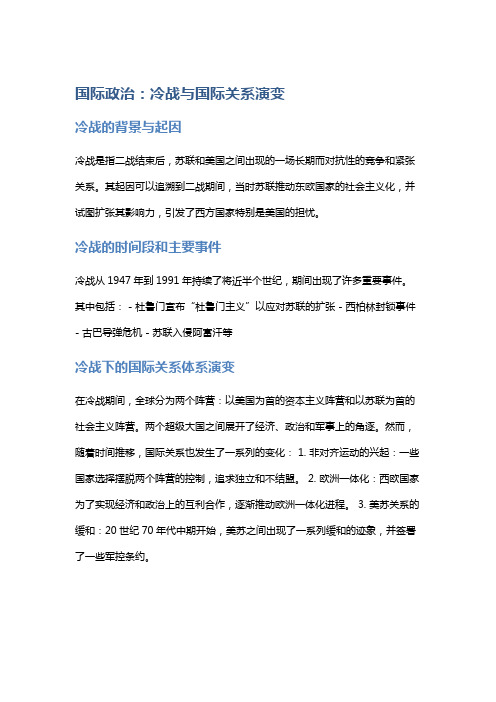 国际政治：冷战与国际关系演变

冷战的背景与起因

冷战是指二战结束后，苏联和美国之间出现的一场长期而对抗性的竞争和紧张关系。其起因可以追溯到二战期间，当时苏联推动东欧国家的社会主义化，并试图扩张其影响力，引发了西方国家特别是美国的担忧。

冷战的时间段和主要事件

冷战从 1947 年到 1991 年持续了将近半个世纪，期间出现了许多重要事件。其中包括： - 杜鲁门宣布“杜鲁门主义”以应对苏联的扩张 - 西柏林封锁事件 - 古巴导弹危机 - 苏联入侵阿富汗等

冷战下的国际关系体系演变

在冷战期间，全球分为两个阵营：以美国为首的资本主义阵营和以苏联为首的社会主义阵营。两个超级大国之间展开了经济、政治和军事上的角逐。然而，随着时间推移，国际关系也发生了一系列的变化： 1. 非对齐运动的兴起：一些国家选择摆脱两个阵营的控制，追求独立和不结盟。 2. 欧洲一体化：西欧国家为了实现经济和政治上的互利合作，逐渐推动欧洲一体化进程。 3. 美苏关系的缓和：20 世纪 70 年代中期开始，美苏之间出现了一系列缓和的迹象，并签署了一些军控条约。